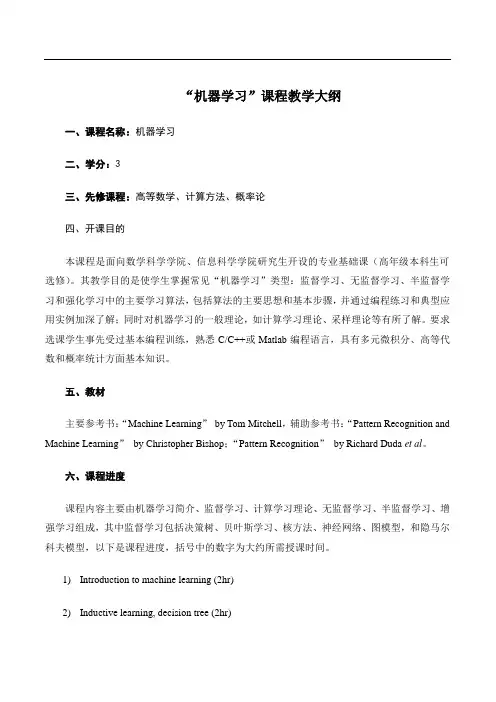 “机器学习”课程教学大纲

一、课程名称：机器学习

二、学分：3

三、先修课程：高等数学、计算方法、概率论

四、开课目的

本课程是面向数学科学学院、信息科学学院研究生开设的专业基础课（高年级本科生可选修）。其教学目的是使学生掌握常见“机器学习”类型：监督学习、无监督学习、半监督学习和强化学习中的主要学习算法，包括算法的主要思想和基本步骤，并通过编程练习和典型应用实例加深了解；同时对机器学习的一般理论，如计算学习理论、采样理论等有所了解。要求选课学生事先受过基本编程训练，熟悉 C/C++或 Matlab 编程语言，具有多元微积分、高等代数和概率统计方面基本知识。

五、教材

主要参考书：“Machine Learning” by Tom Mitchell，辅助参考书：“Pattern Recognition and Machine Learning” by Christopher Bishop；“Pattern Recognition” by Richard Duda et al。

六、课程进度

课程内容主要由机器学习简介、监督学习、计算学习理论、无监督学习、半监督学习、增强学习组成，其中监督学习包括决策树、贝叶斯学习、核方法、神经网络、图模型，和隐马尔科夫模型，以下是课程进度，括号中的数字为大约所需授课时间。

1) Introduction to machine learning (2hr)

2) Inductive learning, decision tree (2hr)